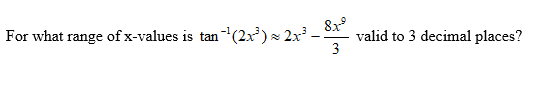 For what range of x-values is $\tan^{-1}(2x^3) \approx 2x^3 - \frac{8x^9}{3}$ valid to 3 decimal places?